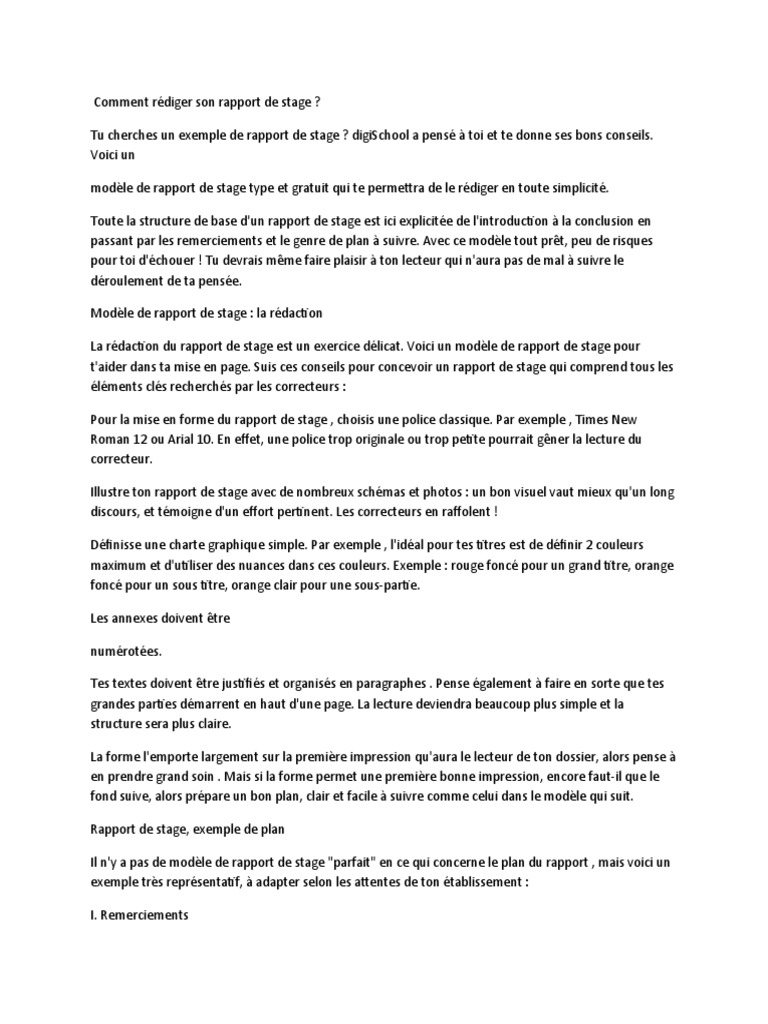 Comment rédiger son rapport de stage ?

Tu cherches un exemple de rapport de stage ? digiSchool a pensé à toi et te donne ses bons conseils. Voici un

modèle de rapport de stage type et gratuit qui te permettra de le rédiger en toute simplicité.

Toute la structure de base d'un rapport de stage est ici explicitée de l'introduction à la conclusion en passant par les remerciements et le genre de plan à suivre. Avec ce modèle tout prêt, peu de risques pour toi d'échouer ! Tu devrais même faire plaisir à ton lecteur qui n'aura pas de mal à suivre le déroulement de ta pensée.

Modèle de rapport de stage : la rédaction

La rédaction du rapport de stage est un exercice délicat. Voici un modèle de rapport de stage pour t'aider dans ta mise en page. Suis ces conseils pour concevoir un rapport de stage qui comprend tous les éléments clés recherchés par les correcteurs :

Pour la mise en forme du rapport de stage , choisis une police classique. Par exemple , Times New Roman 12 ou Arial 10. En effet, une police trop originale ou trop petite pourrait gêner la lecture du correcteur.

Illustre ton rapport de stage avec de nombreux schémas et photos : un bon visuel vaut mieux qu'un long discours, et témoigne d'un effort pertinent. Les correcteurs en raffolent !

Définisse une charte graphique simple. Par exemple , l'idéal pour tes titres est de définir 2 couleurs maximum et d'utiliser des nuances dans ces couleurs. Exemple : rouge foncé pour un grand titre, orange foncé pour un sous titre, orange clair pour une sous-partie.

Les annexes doivent être

numérotées.

Tes textes doivent être justifiés et organisés en paragraphes . Pense également à faire en sorte que tes grandes parties démarrent en haut d'une page. La lecture deviendra beaucoup plus simple et la structure sera plus claire.

La forme l'emporte largement sur la première impression qu'aura le lecteur de ton dossier, alors pense à en prendre grand soin . Mais si la forme permet une première bonne impression, encore faut-il que le fond suive, alors prépare un bon plan, clair et facile à suivre comme celui dans le modèle qui suit.

Rapport de stage, exemple de plan

Il n'y a pas de modèle de rapport de stage "parfait" en ce qui concerne le plan du rapport , mais voici un exemple très représentatif, à adapter selon les attentes de ton établissement :

I. Remerciements